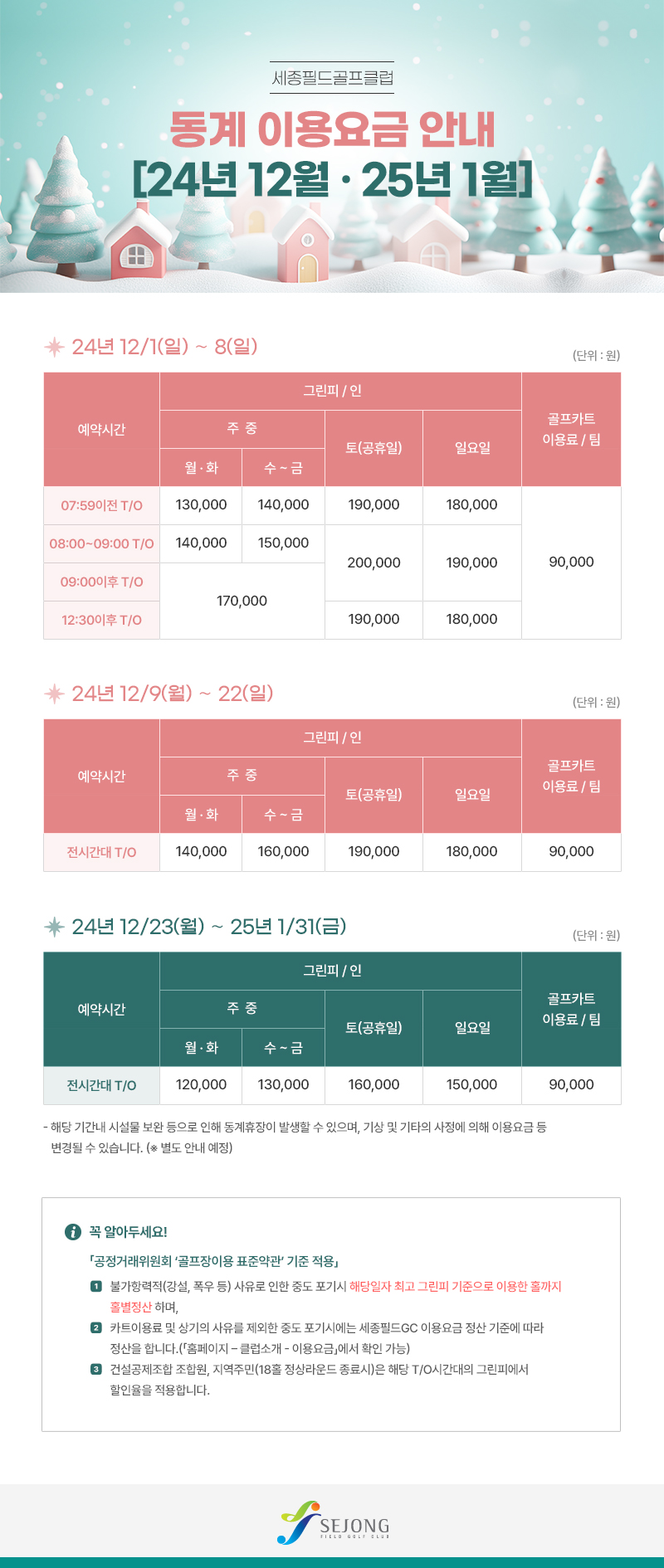 세종필드골프클럽

동계 이용요금 안내
[24년 12월 · 25년 1월]

24년 12/1(일) ~ 8(일)

(단위 : 원)

| 예약시간 | 그린피 / 인 | | | | 골프카트 이용료 / 팀 |
|---|---|---|---|---|---|
| | 주 중 | | 토(공휴일) | 일요일 | |
| | 월 · 화 | 수 ~ 금 | | | |
| 07:59이전 T/O | 130,000 | 140,000 | 190,000 | 180,000 | 90,000 |
| 08:00~09:00 T/O | 140,000 | 150,000 | 200,000 | 190,000 | |
| 09:00이후 T/O | 170,000 | | | | |
| 12:30이후 T/O | | | 190,000 | 180,000 | |

24년 12/9(월) ~ 22(일)

(단위 : 원)

| 예약시간 | 그린피 / 인 | | | | 골프카트 이용료 / 팀 |
|---|---|---|---|---|---|
| | 주 중 | | 토(공휴일) | 일요일 | |
| | 월 · 화 | 수 ~ 금 | | | |
| 전시간대 T/O | 140,000 | 160,000 | 190,000 | 180,000 | 90,000 |

24년 12/23(월) ~ 25년 1/31(금)

(단위 : 원)

| 예약시간 | 그린피 / 인 | | | | 골프카트 이용료 / 팀 |
|---|---|---|---|---|---|
| | 주 중 | | 토(공휴일) | 일요일 | |
| | 월 · 화 | 수 ~ 금 | | | |
| 전시간대 T/O | 120,000 | 130,000 | 160,000 | 150,000 | 90,000 |

- 해당 기간내 시설물 보완 등으로 인해 동계휴장이 발생할 수 있으며, 기상 및 기타의 사정에 의해 이용요금 등 변경될 수 있습니다. (※ 별도 안내 예정)

꼭 알아두세요!

「공정거래위원회 '골프장이용 표준약관' 기준 적용」

1 불가항력적(강설, 폭우 등) 사유로 인한 중도 포기시 해당일자 최고 그린피 기준으로 이용한 홀까지 홀별정산 하며,

2 카트이용료 및 상기의 사유를 제외한 중도 포기시에는 세종필드GC 이용요금 정산 기준에 따라 정산을 합니다.(「홈페이지 – 클럽소개 - 이용요금」에서 확인 가능)

3 건설공제조합 조합원, 지역주민(18홀 정상라운드 종료시)은 해당 T/O시간대의 그린피에서 할인율을 적용합니다.

SEJONG
FIELD GOLF CLUB